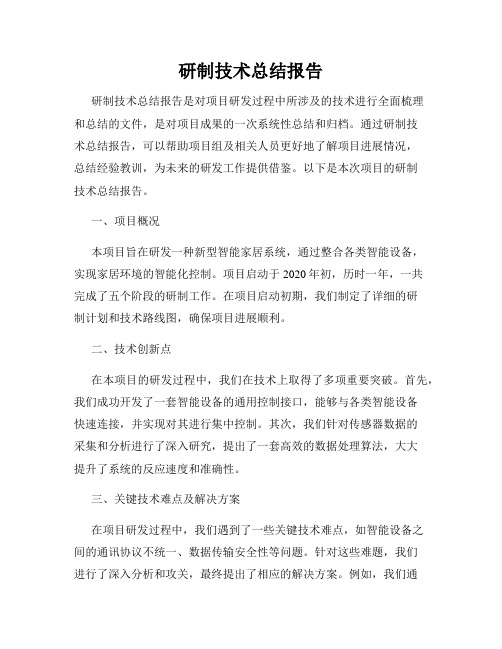 研制技术总结报告

研制技术总结报告是对项目研发过程中所涉及的技术进行全面梳理和总结的文件，是对项目成果的一次系统性总结和归档。通过研制技术总结报告，可以帮助项目组及相关人员更好地了解项目进展情况，总结经验教训，为未来的研发工作提供借鉴。以下是本次项目的研制技术总结报告。

一、项目概况

本项目旨在研发一种新型智能家居系统，通过整合各类智能设备，实现家居环境的智能化控制。项目启动于2020年初，历时一年，一共完成了五个阶段的研制工作。在项目启动初期，我们制定了详细的研制计划和技术路线图，确保项目进展顺利。

二、技术创新点

在本项目的研发过程中，我们在技术上取得了多项重要突破。首先，我们成功开发了一套智能设备的通用控制接口，能够与各类智能设备快速连接，并实现对其进行集中控制。其次，我们针对传感器数据的采集和分析进行了深入研究，提出了一套高效的数据处理算法，大大提升了系统的反应速度和准确性。

三、关键技术难点及解决方案

在项目研发过程中，我们遇到了一些关键技术难点，如智能设备之间的通讯协议不统一、数据传输安全性等问题。针对这些难题，我们进行了深入分析和攻关，最终提出了相应的解决方案。例如，我们通